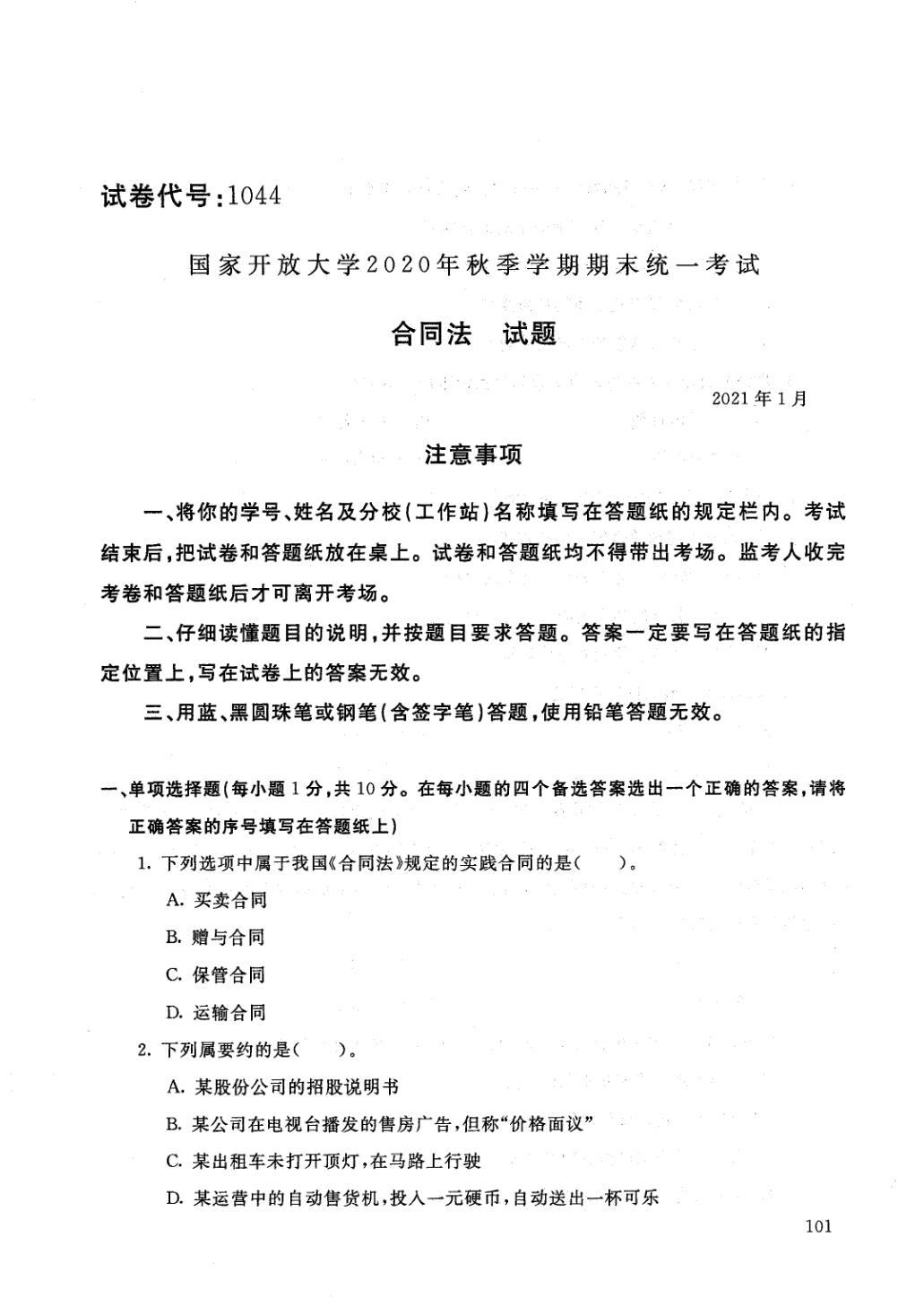 试卷代号:1044

国家开放大学2020年秋季学期期末统一考试

合同法　试题

2021年1月

注意事项

一、将你的学号、姓名及分校(工作站)名称填写在答题纸的规定栏内。考试结束后,把试卷和答题纸放在桌上。试卷和答题纸均不得带出考场。监考人收完考卷和答题纸后才可离开考场。

二、仔细读懂题目的说明,并按题目要求答题。答案一定要写在答题纸的指定位置上,写在试卷上的答案无效。

三、用蓝、黑圆珠笔或钢笔(含签字笔)答题,使用铅笔答题无效。

一、单项选择题(每小题1分,共10分。在每小题的四个备选答案选出一个正确的答案,请将正确答案的序号填写在答题纸上)

1. 下列选项中属于我国《合同法》规定的实践合同的是(　　)。

A. 买卖合同

B. 赠与合同

C. 保管合同

D. 运输合同

2. 下列属要约的是(　　)。

A. 某股份公司的招股说明书

B. 某公司在电视台播发的售房广告,但称“价格面议”

C. 某出租车未打开顶灯,在马路上行驶

D. 某运营中的自动售货机,投入一元硬币,自动送出一杯可乐

101